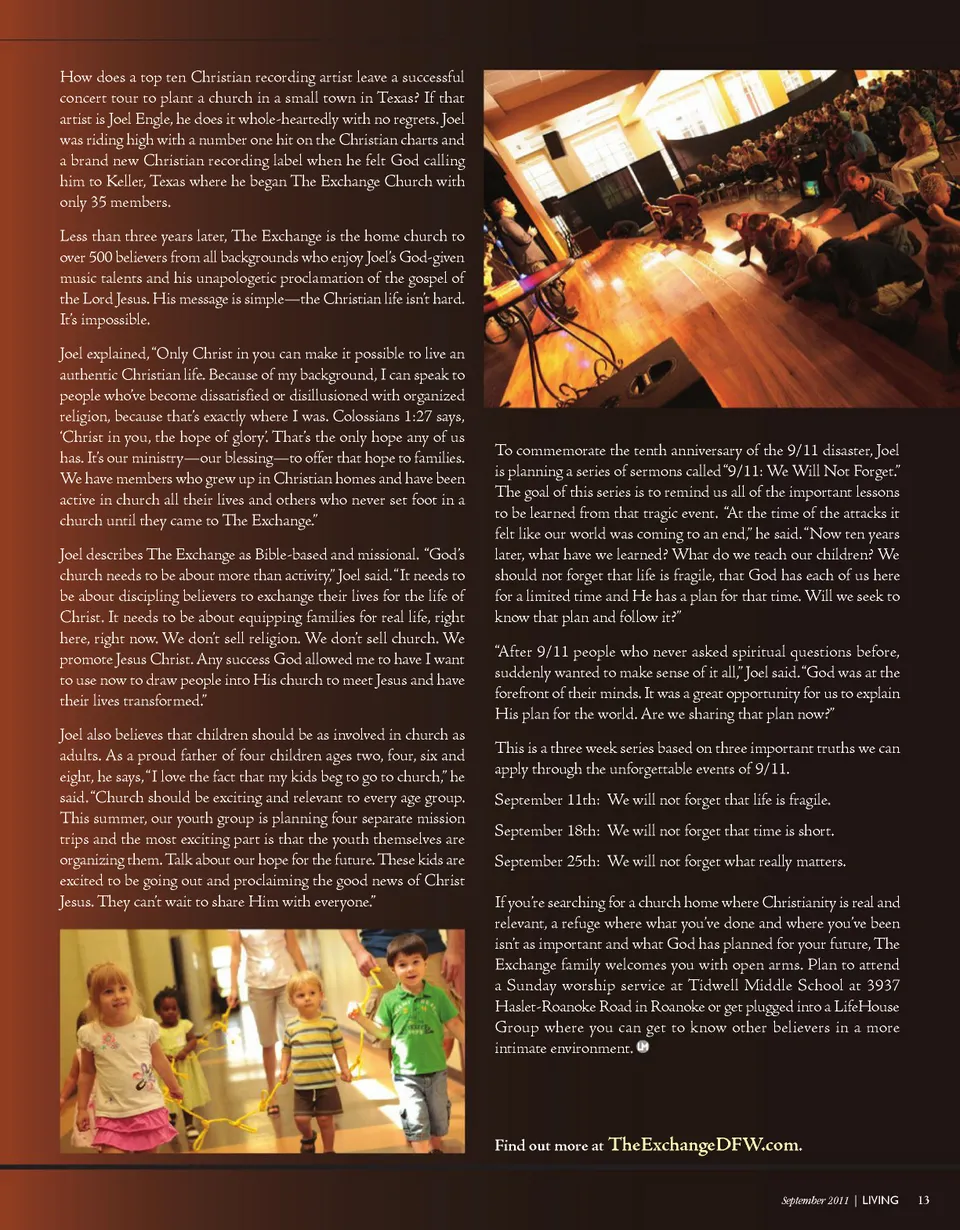 How does a top ten Christian recording artist leave a successful concert tour to plant a church in a small town in Texas? If that artist is Joel Engle, he does it whole-heartedly with no regrets. Joel was riding high with a number one hit on the Christian charts and a brand new Christian recording label when he felt God calling him to Keller, Texas where he began The Exchange Church with only 35 members.

Less than three years later, The Exchange is the home church to over 500 believers from all backgrounds who enjoy Joel's God-given music talents and his unapologetic proclamation of the gospel of the Lord Jesus. His message is simple—the Christian life isn't hard. It's impossible.

Joel explained, "Only Christ in you can make it possible to live an authentic Christian life. Because of my background, I can speak to people who've become dissatisfied or disillusioned with organized religion, because that's exactly where I was. Colossians 1:27 says, 'Christ in you, the hope of glory'. That's the only hope any of us has. It's our ministry—our blessing—to offer that hope to families. We have members who grew up in Christian homes and have been active in church all their lives and others who never set foot in a church until they came to The Exchange."

Joel describes The Exchange as Bible-based and missional. "God's church needs to be about more than activity," Joel said. "It needs to be about discipling believers to exchange their lives for the life of Christ. It needs to be about equipping families for real life, right here, right now. We don't sell religion. We don't sell church. We promote Jesus Christ. Any success God allowed me to have I want to use now to draw people into His church to meet Jesus and have their lives transformed."

Joel also believes that children should be as involved in church as adults. As a proud father of four children ages two, four, six and eight, he says, "I love the fact that my kids beg to go to church," he said. "Church should be exciting and relevant to every age group. This summer, our youth group is planning four separate mission trips and the most exciting part is that the youth themselves are organizing them. Talk about our hope for the future. These kids are excited to be going out and proclaiming the good news of Christ Jesus. They can't wait to share Him with everyone."

To commemorate the tenth anniversary of the 9/11 disaster, Joel is planning a series of sermons called "9/11: We Will Not Forget." The goal of this series is to remind us all of the important lessons to be learned from that tragic event. "At the time of the attacks it felt like our world was coming to an end," he said. "Now ten years later, what have we learned? What do we teach our children? We should not forget that life is fragile, that God has each of us here for a limited time and He has a plan for that time. Will we seek to know that plan and follow it?"

"After 9/11 people who never asked spiritual questions before, suddenly wanted to make sense of it all," Joel said. "God was at the forefront of their minds. It was a great opportunity for us to explain His plan for the world. Are we sharing that plan now?"

This is a three week series based on three important truths we can apply through the unforgettable events of 9/11.

September 11th: We will not forget that life is fragile.

September 18th: We will not forget that time is short.

September 25th: We will not forget what really matters.

If you're searching for a church home where Christianity is real and relevant, a refuge where what you've done and where you've been isn't as important and what God has planned for your future, The Exchange family welcomes you with open arms. Plan to attend a Sunday worship service at Tidwell Middle School at 3937 Haslet-Roanoke Road in Roanoke or get plugged into a LifeHouse Group where you can get to know other believers in a more intimate environment.

Find out more at TheExchangeDFW.com.

September 2011 | LIVING 13